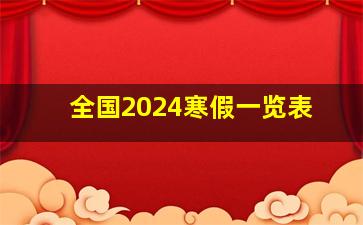 全国2024寒假一览表